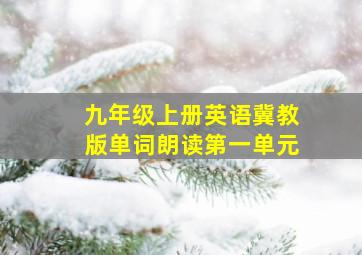 九年级上册英语冀教版单词朗读第一单元